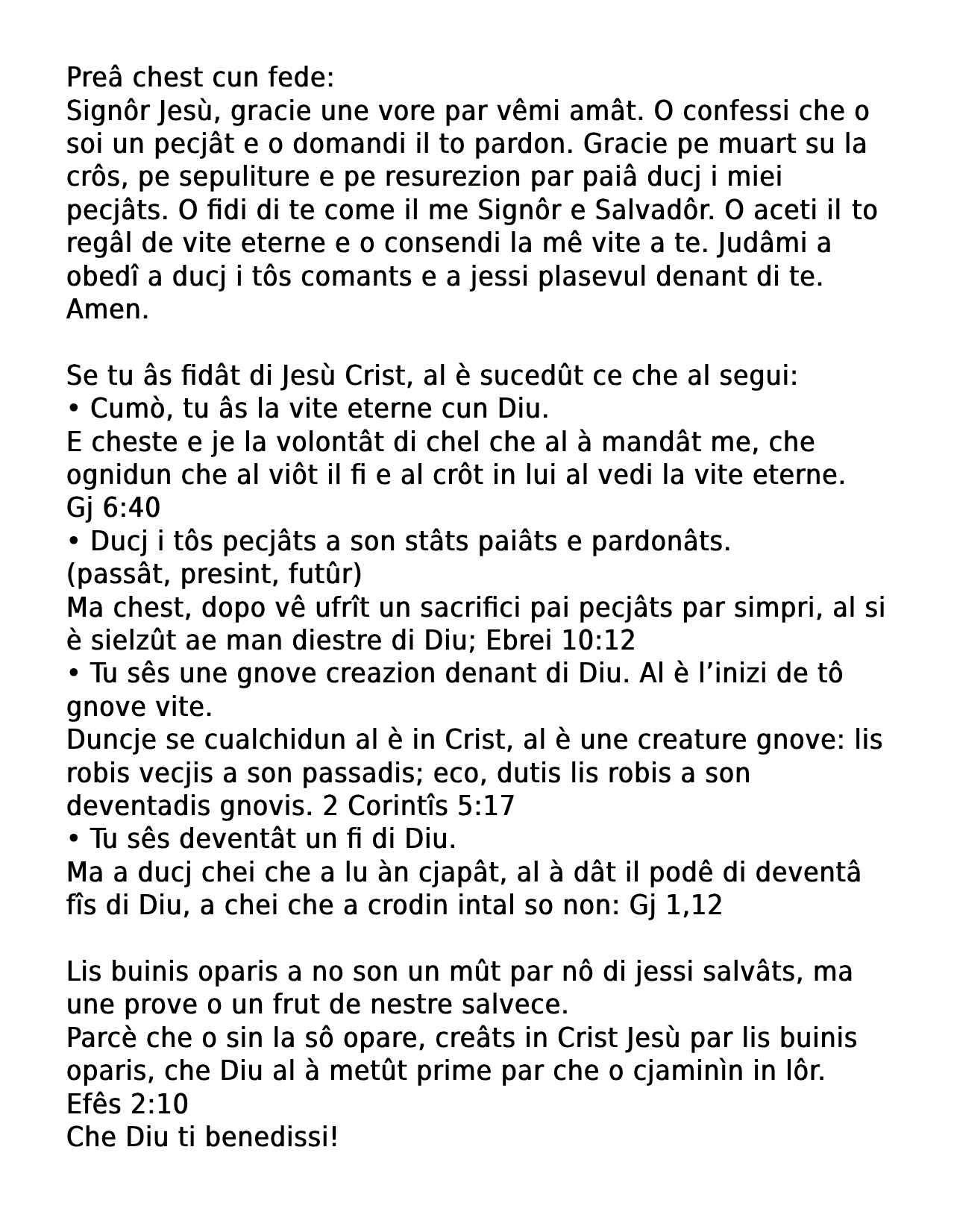 Preâ chest cun fede:
Signôr Jesù, gracie une vore par vêmi amât. O confessi che o soi un pecjât e o domandi il to pardon. Gracie pe muart su la crôs, pe sepuliture e pe resurezion par paiâ ducj i miei pecjâts. O fidi di te come il me Signôr e Salvadôr. O aceti il to regâl de vite eterne e o consendi la mê vite a te. Judâmi a obedî a ducj i tôs comants e a jessi plasevul denant di te. Amen.

Se tu âs fidât di Jesù Crist, al è sucedût ce che al segui:
• Cumò, tu âs la vite eterne cun Diu.
E cheste e je la volontât di chel che al à mandât me, che ognidun che al viôt il fi e al crôt in lui al vedi la vite eterne. Gj 6:40
• Ducj i tôs pecjâts a son stâts paiâts e pardonâts.
(passât, presint, futûr)
Ma chest, dopo vê ufrît un sacrifici pai pecjâts par simpri, al si è sielzût ae man diestre di Diu; Ebrei 10:12
• Tu sês une gnove creazion denant di Diu. Al è l’inizi de tô gnove vite.
Duncje se cualchidun al è in Crist, al è une creature gnove: lis robis vecjis a son passadis; eco, dutis lis robis a son deventadis gnovis. 2 Corintîs 5:17
• Tu sês deventât un fi di Diu.
Ma a ducj chei che a lu àn cjapât, al à dât il podê di deventâ fîs di Diu, a chei che a crodin intal so non: Gj 1,12

Lis buinis oparis a no son un mût par nô di jessi salvâts, ma une prove o un frut de nestre salvece.
Parcè che o sin la sô opare, creâts in Crist Jesù par lis buinis oparis, che Diu al à metût prime par che o cjaminìn in lôr. Efês 2:10
Che Diu ti benedissi!